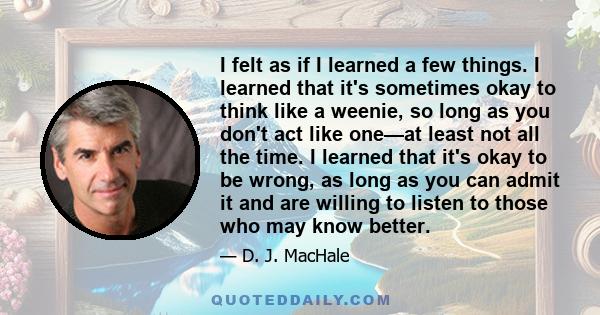 I felt as if I learned a few things. I learned that it's sometimes okay to think like a weenie, so long as you don't act like one—at least not all the time. I learned that it's okay to be wrong, as long as you can admit it and are willing to listen to those who may know better.

— D. J. MacHale

QUOTEDDAILY.COM